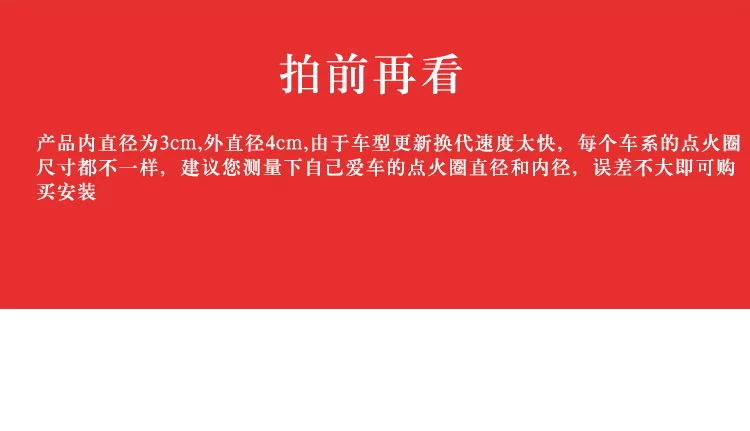 拍前再看

产品内直径为3cm,外直径4cm,由于车型更新换代速度太快，每个车系的点火圈尺寸都不一样，建议您测量下自己爱车的点火圈直径和内径，误差不大即可购买安装